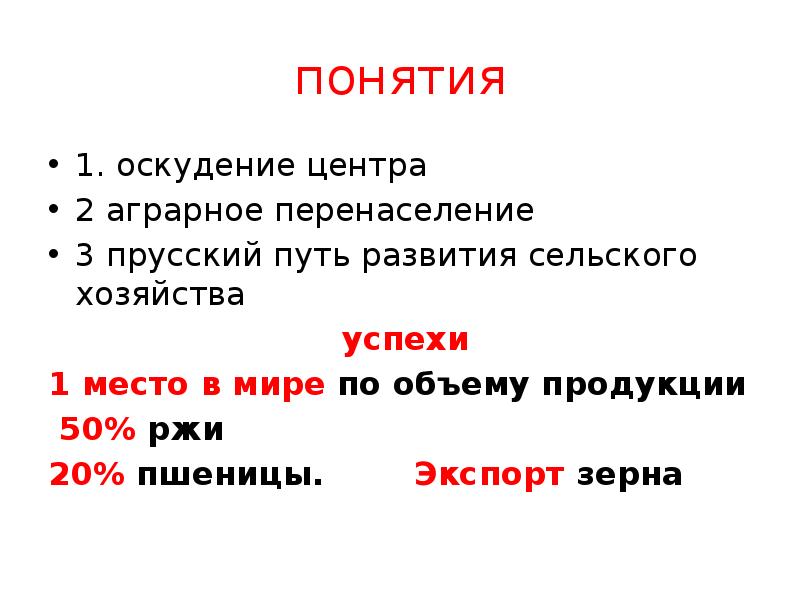 ПОНЯТИЯ

• 1. оскудение центра
• 2 аграрное перенаселение
• 3 прусский путь развития сельского хозяйства

успехи

1 место в мире по объему продукции

50% ржи

20% пшеницы.     Экспорт зерна